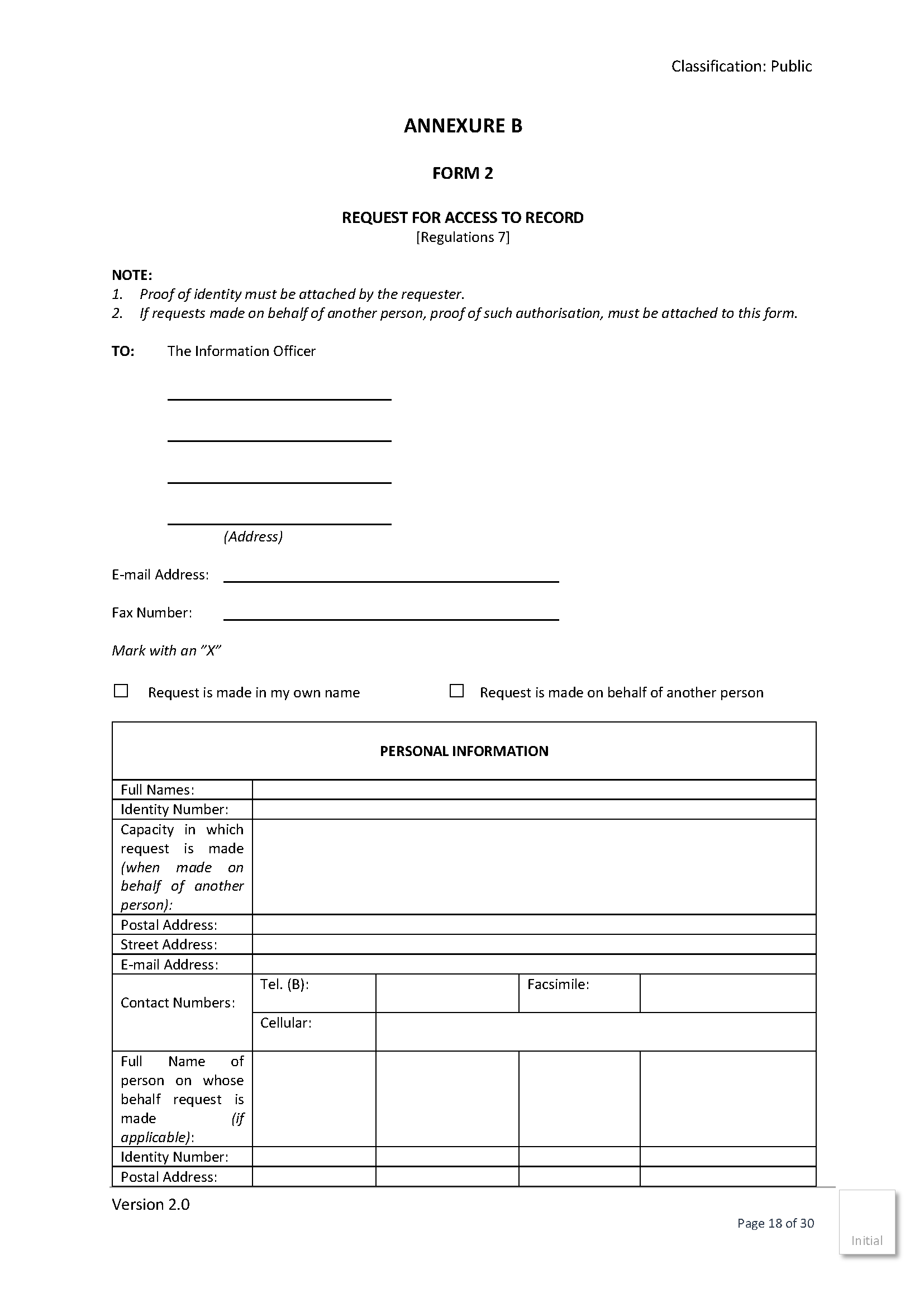 Classification: Public

ANNEXURE B

FORM 2

REQUEST FOR ACCESS TO RECORD
[Regulations 7]

NOTE:
1. Proof of identity must be attached by the requester.
2. If requests made on behalf of another person, proof of such authorisation, must be attached to this form.

TO: The Information Officer

(Address)

E-mail Address:

Fax Number:

Mark with an "X"

☐ Request is made in my own name ☐ Request is made on behalf of another person

| PERSONAL INFORMATION | | | | |
|---|---|---|---|---|
| Full Names: | | | | |
| Identity Number: | | | | |
| Capacity in which request is made (when made on behalf of another person): | | | | |
| Postal Address: | | | | |
| Street Address: | | | | |
| E-mail Address: | | | | |
| Contact Numbers: | Tel. (B): | | Facsimile: | |
| | Cellular: | | | |
| Full Name of person on whose behalf request is made (if applicable): | | | | |
| Identity Number: | | | | |
| Postal Address: | | | | |

Version 2.0

Page 18 of 30

Initial